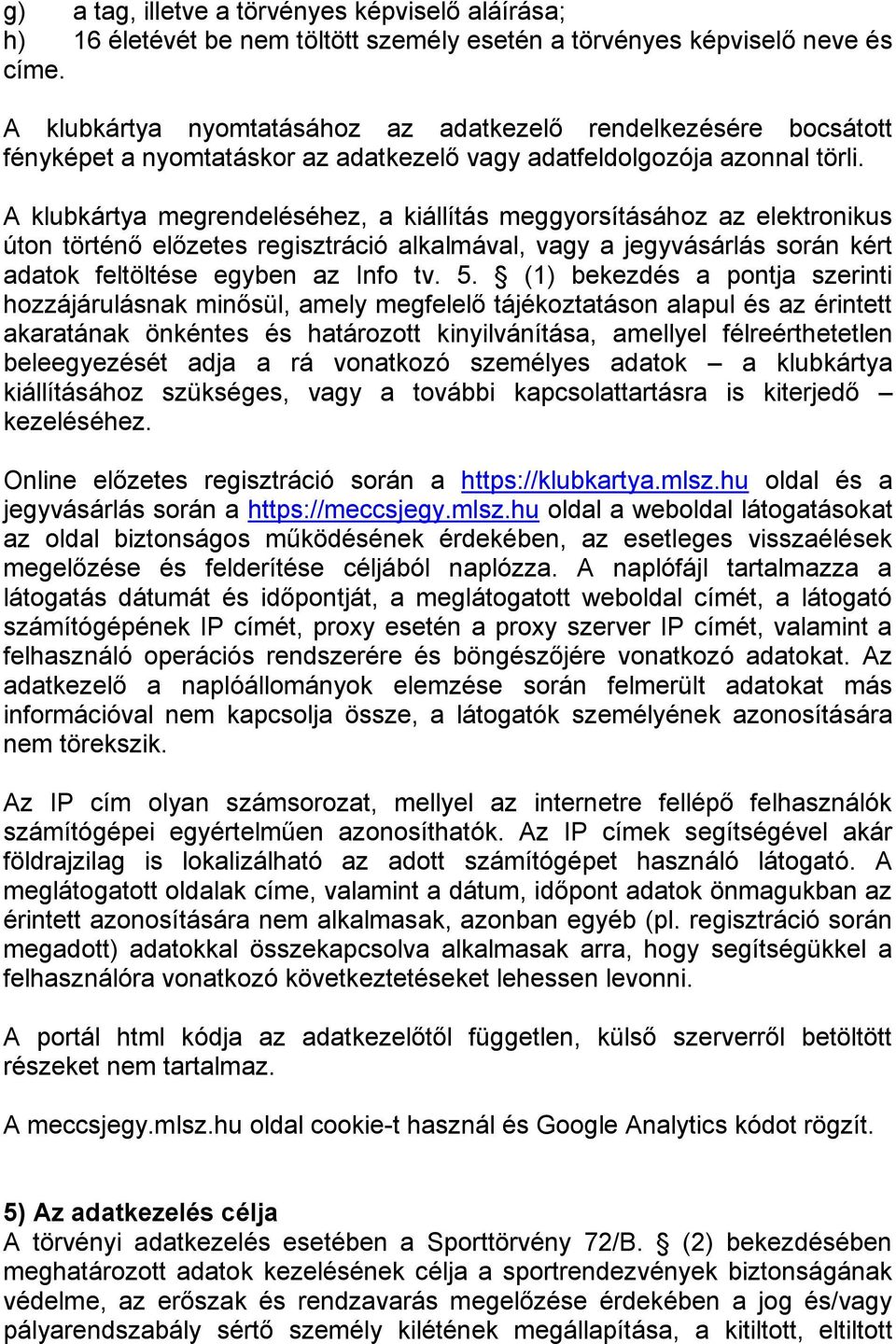 g) a tag, illetve a törvényes képviselő aláírása;
h) 16 életévét be nem töltött személy esetén a törvényes képviselő neve és címe.

A klubkártya nyomtatásához az adatkezelő rendelkezésére bocsátott fényképet a nyomtatáskor az adatkezelő vagy adatfeldolgozója azonnal törli.

A klubkártya megrendeléséhez, a kiállítás meggyorsításához az elektronikus úton történő előzetes regisztráció alkalmával, vagy a jegyvásárlás során kért adatok feltöltése egyben az Info tv. 5. § (1) bekezdés a pontja szerinti hozzájárulásnak minősül, amely megfelelő tájékoztatáson alapul és az érintett akaratának önkéntes és határozott kinyilvánítása, amellyel félreérthetetlen beleegyezését adja a rá vonatkozó személyes adatok – a klubkártya kiállításához szükséges, vagy a további kapcsolattartásra is kiterjedő – kezeléséhez.

Online előzetes regisztráció során a https://klubkartya.mlsz.hu oldal és a jegyvásárlás során a https://meccsjegy.mlsz.hu oldal a weboldal látogatásokat az oldal biztonságos működésének érdekében, az esetleges visszaélések megelőzése és felderítése céljából naplózza. A naplófájl tartalmazza a látogatás dátumát és időpontját, a meglátogatott weboldal címét, a látogató számítógépének IP címét, proxy esetén a proxy szerver IP címét, valamint a felhasználó operációs rendszerére és böngészőjére vonatkozó adatokat. Az adatkezelő a naplóállományok elemzése során felmerült adatokat más információval nem kapcsolja össze, a látogatók személyének azonosítására nem törekszik.

Az IP cím olyan számsorozat, mellyel az internetre fellépő felhasználók számítógépei egyértelműen azonosíthatók. Az IP címek segítségével akár földrajzilag is lokalizálható az adott számítógépet használó látogató. A meglátogatott oldalak címe, valamint a dátum, időpont adatok önmagukban az érintett azonosítására nem alkalmasak, azonban egyéb (pl. regisztráció során megadott) adatokkal összekapcsolva alkalmasak arra, hogy segítségükkel a felhasználóra vonatkozó következtetéseket lehessen levonni.

A portál html kódja az adatkezelőtől független, külső szerverről betöltött részeket nem tartalmaz.

A meccsjegy.mlsz.hu oldal cookie-t használ és Google Analytics kódot rögzít.

5) Az adatkezelés célja
A törvényi adatkezelés esetében a Sporttörvény 72/B. § (2) bekezdésében meghatározott adatok kezelésének célja a sportrendezvények biztonságának védelme, az erőszak és rendzavarás megelőzése érdekében a jog és/vagy pályarendszabály sértő személy kilétének megállapítása, a kitiltott, eltiltott